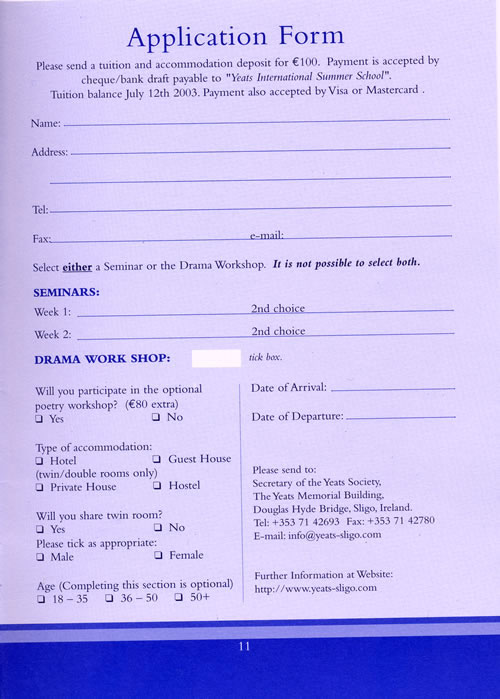 Application Form

Please send a tuition and accommodation deposit for €100. Payment is accepted by cheque/bank draft payable to "Yeats International Summer School".
Tuition balance July 12th 2003. Payment also accepted by Visa or Mastercard .

Name:

Address:

Tel:

Fax: e-mail:

Select either a Seminar or the Drama Workshop. It is not possible to select both.

SEMINARS:

Week 1: 2nd choice

Week 2: 2nd choice

DRAMA WORK SHOP: tick box.

Will you participate in the optional poetry workshop? (€80 extra)
❑ Yes ❑ No

Type of accommodation:
❑ Hotel ❑ Guest House
(twin/double rooms only)
❑ Private House ❑ Hostel

Will you share twin room?
❑ Yes ❑ No
Please tick as appropriate:
❑ Male ❑ Female

Age (Completing this section is optional)
❑ 18 – 35 ❑ 36 – 50 ❑ 50+

Date of Arrival:

Date of Departure:

Please send to:
Secretary of the Yeats Society,
The Yeats Memorial Building,
Douglas Hyde Bridge, Sligo, Ireland.
Tel: +353 71 42693 Fax: +353 71 42780
E-mail: info@yeats-sligo.com

Further Information at Website:
http://www.yeats-sligo.com

11